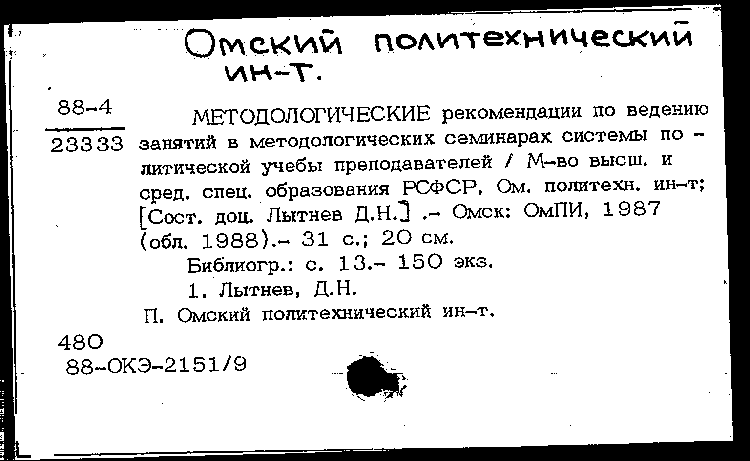 Омский политехнический ин-т.

88-4

23333

МЕТОДОЛОГИЧЕСКИЕ рекомендации по ведению занятий в методологических семинарах системы политической учебы преподавателей / М-во высш. и сред. спец. образования РСФСР, Ом. политехн. ин-т; [Сост. доц. Лытнев Д.Н.] .- Омск: ОмПИ, 1987 (обл. 1988).- 31 с.; 20 см.

Библиогр.: с. 13.- 150 экз.

1. Лытнев, Д.Н.

П. Омский политехнический ин-т.

480

88-ОКЭ-2151/9